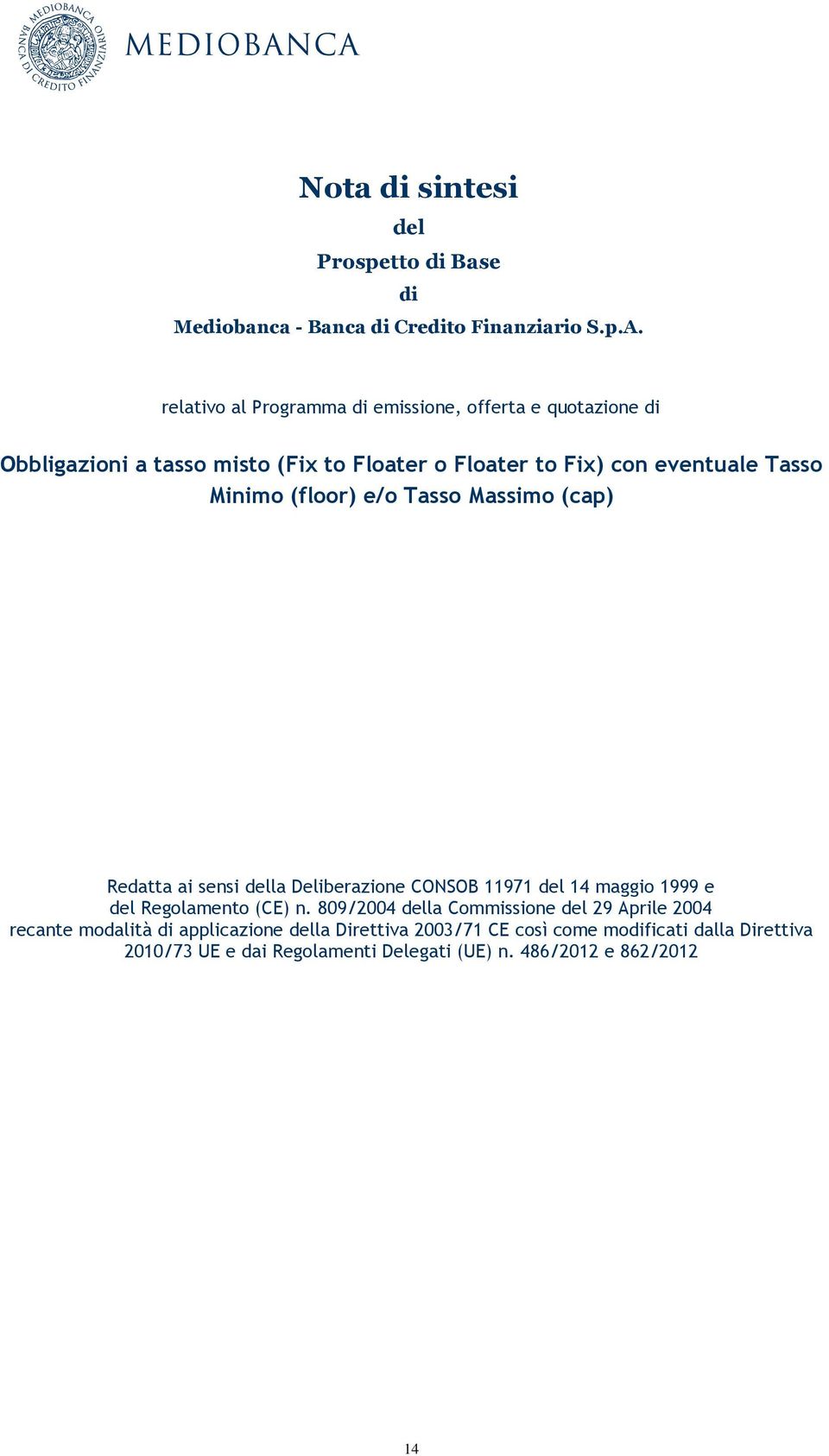 MEDIOBANCA BANCA DI CREDITO FINANZIARIO

MEDIOBANCA

Nota di sintesi

del

Prospetto di Base

di

Mediobanca - Banca di Credito Finanziario S.p.A.

relativo al Programma di emissione, offerta e quotazione di

Obbligazioni a tasso misto (Fix to Floater o Floater to Fix) con eventuale Tasso Minimo (floor) e/o Tasso Massimo (cap)

Redatta ai sensi della Deliberazione CONSOB 11971 del 14 maggio 1999 e del Regolamento (CE) n. 809/2004 della Commissione del 29 Aprile 2004 recante modalità di applicazione della Direttiva 2003/71 CE così come modificati dalla Direttiva 2010/73 UE e dai Regolamenti Delegati (UE) n. 486/2012 e 862/2012

14